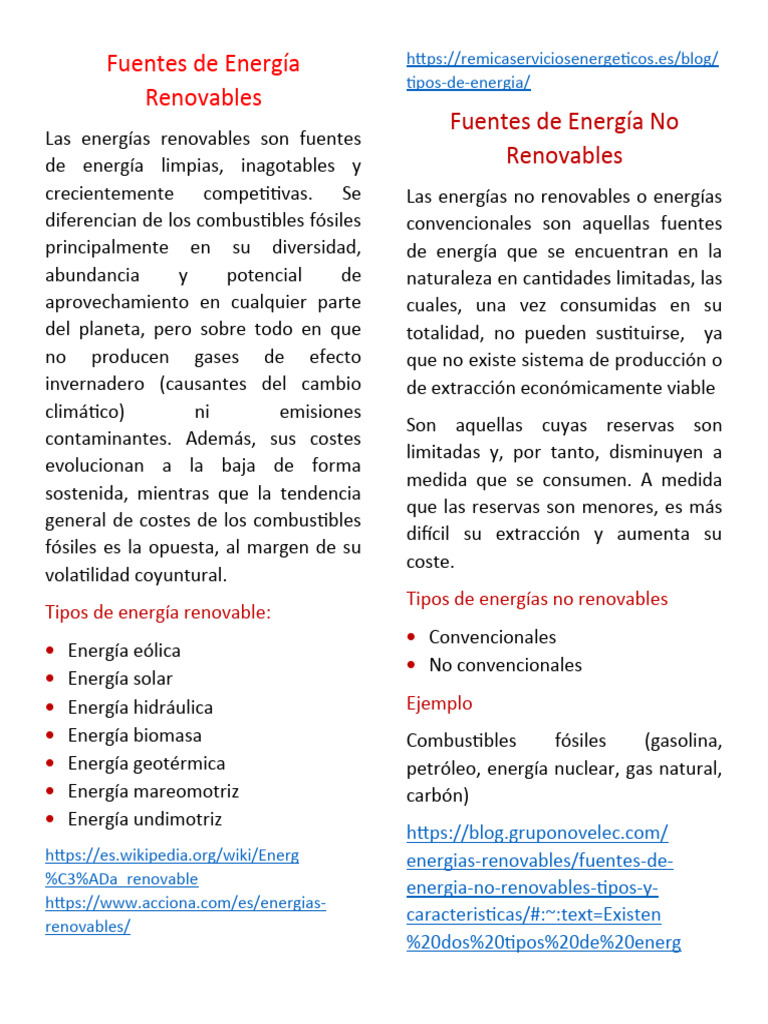 Fuentes de Energía Renovables

Las energías renovables son fuentes de energía limpias, inagotables y crecientemente competitivas. Se diferencian de los combustibles fósiles principalmente en su diversidad, abundancia y potencial de aprovechamiento en cualquier parte del planeta, pero sobre todo en que no producen gases de efecto invernadero (causantes del cambio climático) ni emisiones contaminantes. Además, sus costes evolucionan a la baja de forma sostenida, mientras que la tendencia general de costes de los combustibles fósiles es la opuesta, al margen de su volatilidad coyuntural.

Tipos de energía renovable:

• Energía eólica
• Energía solar
• Energía hidráulica
• Energía biomasa
• Energía geotérmica
• Energía mareomotriz
• Energía undimotriz

https://es.wikipedia.org/wiki/Energ%C3%ADa_renovable
https://www.acciona.com/es/energias-renovables/

https://remicaserviciosenergeticos.es/blog/tipos-de-energia/

Fuentes de Energía No Renovables

Las energías no renovables o energías convencionales son aquellas fuentes de energía que se encuentran en la naturaleza en cantidades limitadas, las cuales, una vez consumidas en su totalidad, no pueden sustituirse, ya que no existe sistema de producción o de extracción económicamente viable

Son aquellas cuyas reservas son limitadas y, por tanto, disminuyen a medida que se consumen. A medida que las reservas son menores, es más difícil su extracción y aumenta su coste.

Tipos de energías no renovables

• Convencionales
• No convencionales

Ejemplo

Combustibles fósiles (gasolina, petróleo, energía nuclear, gas natural, carbón)

https://blog.gruponovelec.com/energias-renovables/fuentes-de-energia-no-renovables-tipos-y-caracteristicas/#:~:text=Existen%20dos%20tipos%20de%20energ